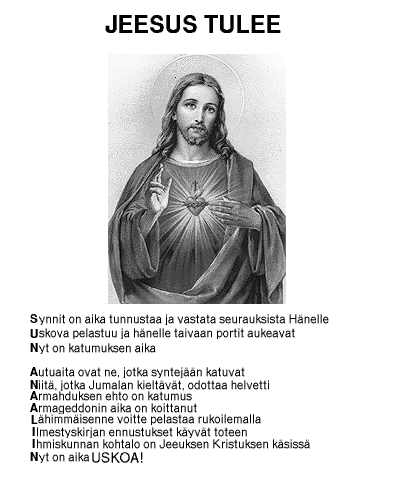 JEESUS TULEE

Synnit on aika tunnustaa ja vastata seurauksista Hänelle
Uskova pelastuu ja hänelle taivaan portit aukeavat
Nyt on katumuksen aika

Autuaita ovat ne, jotka syntejään katuvat
Niitä, jotka Jumalan kieltävät, odottaa helvetti
Armahduksen ehto on katumus
Armageddonin aika on koittanut
Lähimmäisenne voitte pelastaa rukoilemalla
Ilmestyskirjan ennustukset käyvät toteen
Ihmiskunnan kohtalo on Jeeuksen Kristuksen käsissä
Nyt on aika USKOA!